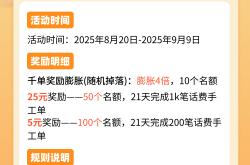 活动时间

活动时间：2025年8月20日-2025年9月9日

奖励明细

千单奖励膨胀(随机掉落)：膨胀4倍，10个名额

25元奖励——50个名额，21天完成1k笔话费手工单

5元奖励——100个名额，21天完成200笔话费手工单

规则说明